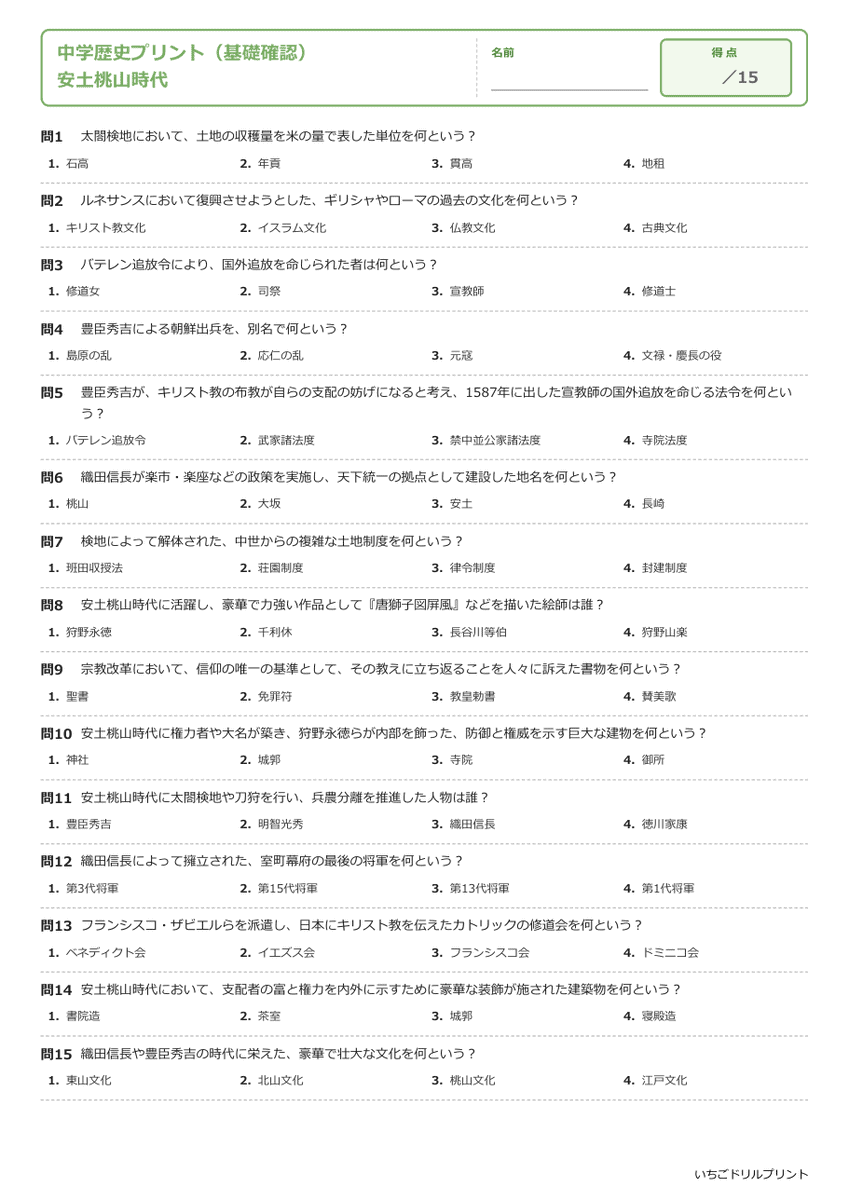 中学歴史プリント（基礎確認）
安土桃山時代

名前

得点
／15

問1 太閤検地において、土地の収穫量を米の量で表した単位を何という？

1. 石高 2. 年貢 3. 貫高 4. 地租

問2 ルネサンスにおいて復興させようとした、ギリシャやローマの過去の文化を何という？

1. キリスト教文化 2. イスラム文化 3. 仏教文化 4. 古典文化

問3 バテレン追放令により、国外追放を命じられた者は何という？

1. 修道女 2. 司祭 3. 宣教師 4. 修道士

問4 豊臣秀吉による朝鮮出兵を、別名で何という？

1. 島原の乱 2. 応仁の乱 3. 元寇 4. 文禄・慶長の役

問5 豊臣秀吉が、キリスト教の布教が自らの支配の妨げになると考え、1587年に出した宣教師の国外追放を命じる法令を何という？

1. バテレン追放令 2. 武家諸法度 3. 禁中並公家諸法度 4. 寺院法度

問6 織田信長が楽市・楽座などの政策を実施し、天下統一の拠点として建設した地名を何という？

1. 桃山 2. 大坂 3. 安土 4. 長崎

問7 検地によって解体された、中世からの複雑な土地制度を何という？

1. 班田収授法 2. 荘園制度 3. 律令制度 4. 封建制度

問8 安土桃山時代に活躍し、豪華で力強い作品として『唐獅子図屏風』などを描いた絵師は誰？

1. 狩野永徳 2. 千利休 3. 長谷川等伯 4. 狩野山楽

問9 宗教改革において、信仰の唯一の基準として、その教えに立ち返ることを人々に訴えた書物を何という？

1. 聖書 2. 免罪符 3. 教皇勅書 4. 賛美歌

問10 安土桃山時代に権力者や大名が築き、狩野永徳らが内部を飾った、防御と権威を示す巨大な建物を何という？

1. 神社 2. 城郭 3. 寺院 4. 御所

問11 安土桃山時代に太閤検地や刀狩を行い、兵農分離を推進した人物は誰？

1. 豊臣秀吉 2. 明智光秀 3. 織田信長 4. 徳川家康

問12 織田信長によって擁立された、室町幕府の最後の将軍を何という？

1. 第3代将軍 2. 第15代将軍 3. 第13代将軍 4. 第1代将軍

問13 フランシスコ・ザビエルらを派遣し、日本にキリスト教を伝えたカトリックの修道会を何という？

1. ベネディクト会 2. イエズス会 3. フランシスコ会 4. ドミニコ会

問14 安土桃山時代において、支配者の富と権力を内外に示すために豪華な装飾が施された建築物を何という？

1. 書院造 2. 茶室 3. 城郭 4. 寝殿造

問15 織田信長や豊臣秀吉の時代に栄えた、豪華で壮大な文化を何という？

1. 東山文化 2. 北山文化 3. 桃山文化 4. 江戸文化

いちごドリルプリント